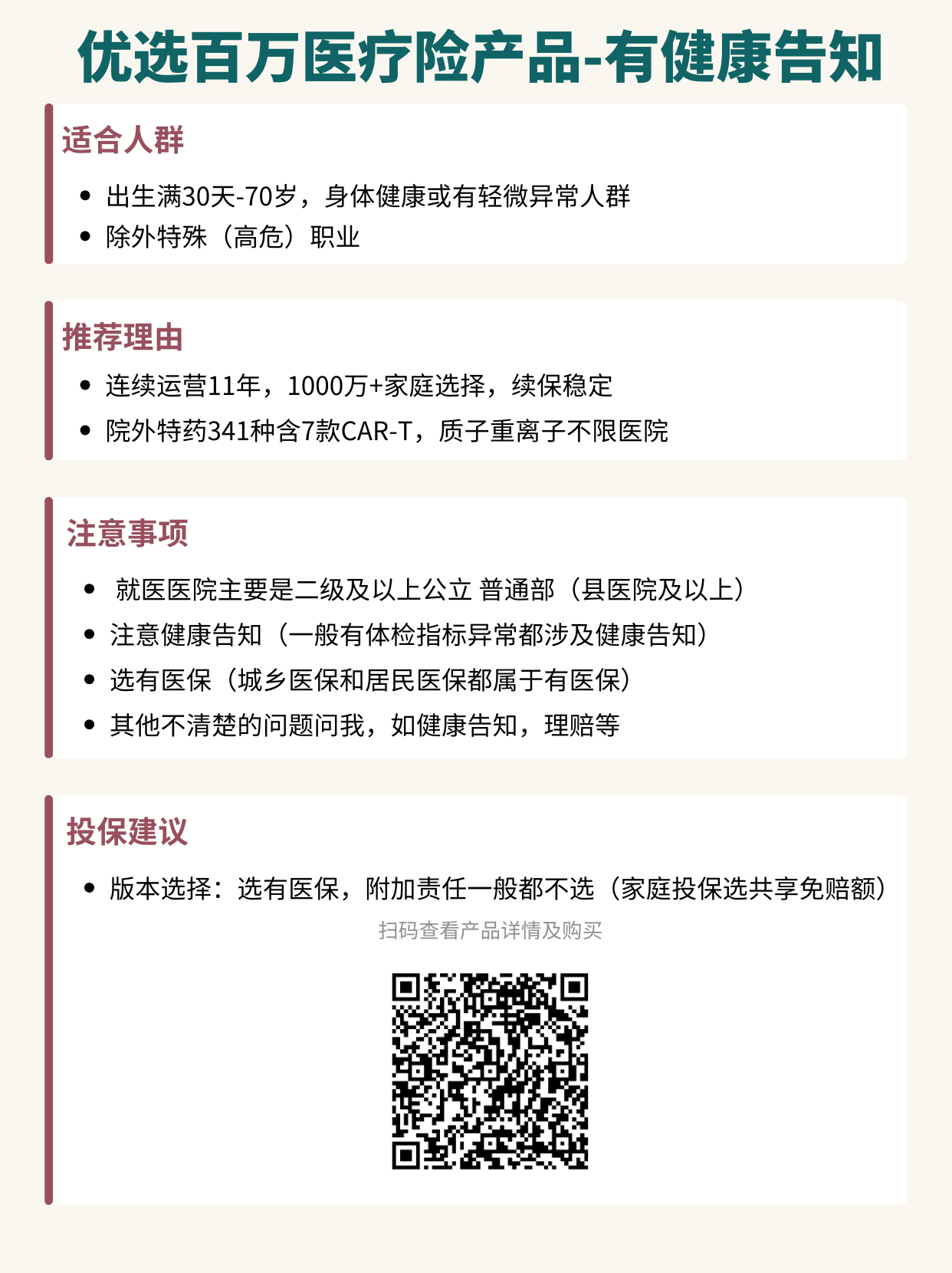 优选百万医疗险产品-有健康告知

适合人群

• 出生满30天-70岁，身体健康或有轻微异常人群
• 除外特殊（高危）职业

推荐理由

• 连续运营11年，1000万+家庭选择，续保稳定
• 院外特药341种含7款CAR-T，质子重离子不限医院

注意事项

• 就医医院主要是二级及以上公立 普通部（县医院及以上）
• 注意健康告知（一般有体检指标异常都涉及健康告知）
• 选有医保（城乡医保和居民医保都属于有医保）
• 其他不清楚的问题问我，如健康告知，理赔等

投保建议

• 版本选择：选有医保，附加责任一般都不选（家庭投保选共享免赔额）

扫码查看产品详情及购买